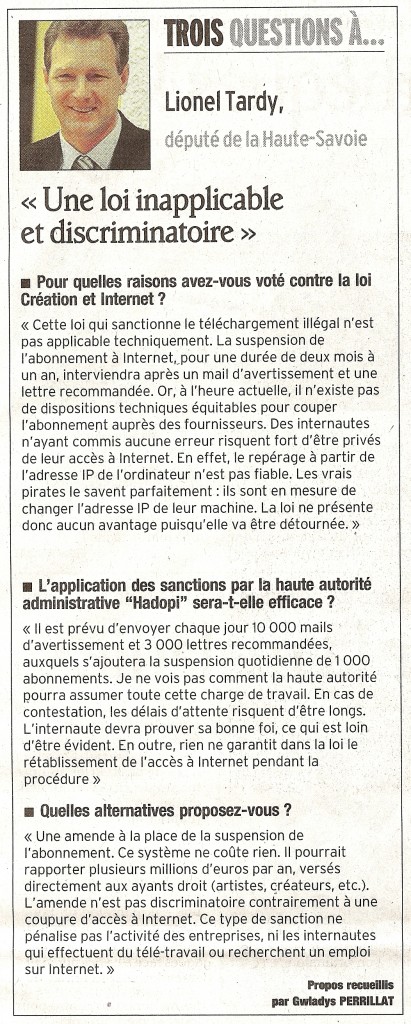 TROIS QUESTIONS À...

Lionel Tardy,

député de la Haute-Savoie

« Une loi inapplicable et discriminatoire »

■ Pour quelles raisons avez-vous voté contre la loi Création et Internet ?

« Cette loi qui sanctionne le téléchargement illégal n'est pas applicable techniquement. La suspension de l'abonnement à Internet, pour une durée de deux mois à un an, interviendra après un mail d'avertissement et une lettre recommandée. Or, à l'heure actuelle, il n'existe pas de dispositions techniques équitables pour couper l'abonnement auprès des fournisseurs. Des internautes n'ayant commis aucune erreur risquent fort d'être privés de leur accès à Internet. En effet, le repérage à partir de l'adresse IP de l'ordinateur n'est pas fiable. Les vrais pirates le savent parfaitement : ils sont en mesure de changer l'adresse IP de leur machine. La loi ne présente donc aucun avantage puisqu'elle va être détournée. »

■ L'application des sanctions par la haute autorité administrative "Hadopi" sera-t-elle efficace ?

« Il est prévu d'envoyer chaque jour 10 000 mails d'avertissement et 3 000 lettres recommandées, auxquels s'ajoutera la suspension quotidienne de 1 000 abonnements. Je ne vois pas comment la haute autorité pourra assumer toute cette charge de travail. En cas de contestation, les délais d'attente risquent d'être longs. L'internaute devra prouver sa bonne foi, ce qui est loin d'être évident. En outre, rien ne garantit dans la loi le rétablissement de l'accès à Internet pendant la procédure »

■ Quelles alternatives proposez-vous ?

« Une amende à la place de la suspension de l'abonnement. Ce système ne coûte rien. Il pourrait rapporter plusieurs millions d'euros par an, versés directement aux ayants droit (artistes, créateurs, etc.). L'amende n'est pas discriminatoire contrairement à une coupure d'accès à Internet. Ce type de sanction ne pénalise pas l'activité des entreprises, ni les internautes qui effectuent du télé-travail ou recherchent un emploi sur Internet. »

Propos recueillis par Gwladys PERRILLAT